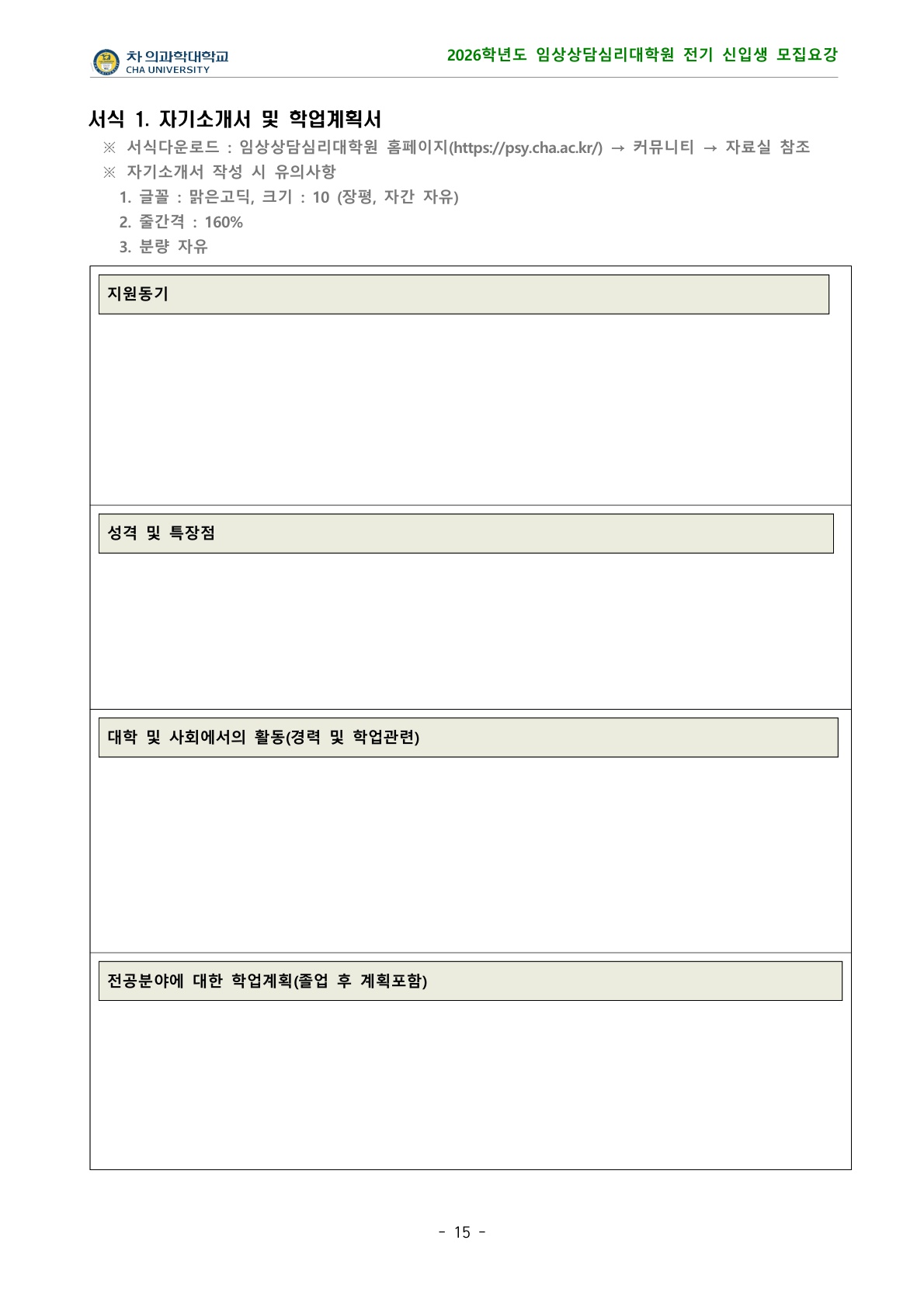 차 의과학대학교
CHA UNIVERSITY

2026학년도 임상상담심리대학원 전기 신입생 모집요강

서식 1. 자기소개서 및 학업계획서

※ 서식다운로드 : 임상상담심리대학원 홈페이지(https://psy.cha.ac.kr/) → 커뮤니티 → 자료실 참조

※ 자기소개서 작성 시 유의사항

1. 글꼴 : 맑은고딕, 크기 : 10 (장평, 자간 자유)

2. 줄간격 : 160%

3. 분량 자유

지원동기

성격 및 특장점

대학 및 사회에서의 활동(경력 및 학업관련)

전공분야에 대한 학업계획(졸업 후 계획포함)

- 15 -